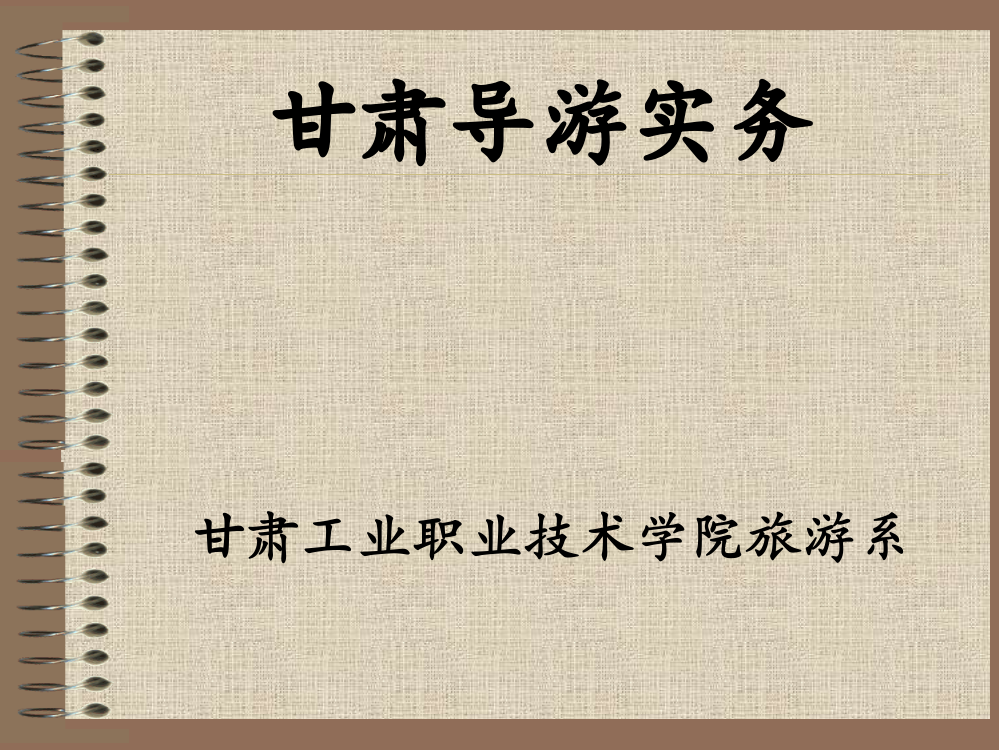 甘肃导游实务

甘肃工业职业技术学院旅游系